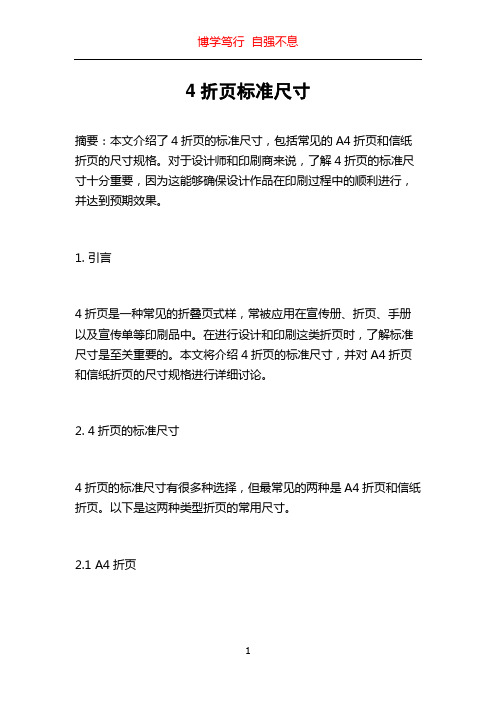 博学笃行 自强不息

4 折页标准尺寸

摘要：本文介绍了 4 折页的标准尺寸，包括常见的 A4 折页和信纸折页的尺寸规格。对于设计师和印刷商来说，了解 4 折页的标准尺寸十分重要，因为这能够确保设计作品在印刷过程中的顺利进行，并达到预期效果。

1. 引言

4 折页是一种常见的折叠页式样，常被应用在宣传册、折页、手册以及宣传单等印刷品中。在进行设计和印刷这类折页时，了解标准尺寸是至关重要的。本文将介绍 4 折页的标准尺寸，并对 A4 折页和信纸折页的尺寸规格进行详细讨论。

2. 4 折页的标准尺寸

4 折页的标准尺寸有很多种选择，但最常见的两种是 A4 折页和信纸折页。以下是这两种类型折页的常用尺寸。

2.1 A4 折页

1